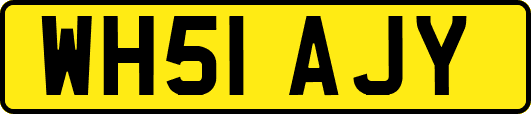 WH51 AJY